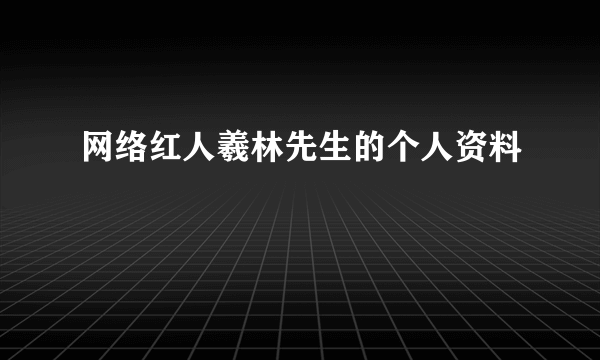 网络红人羲林先生的个人资料